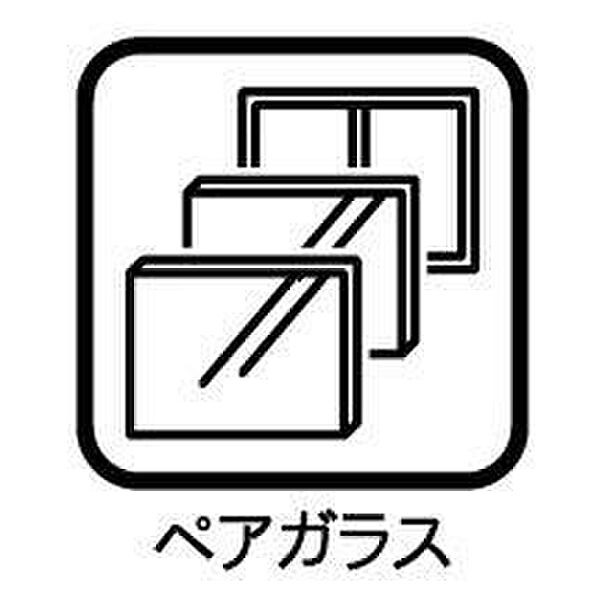 ペアガラス